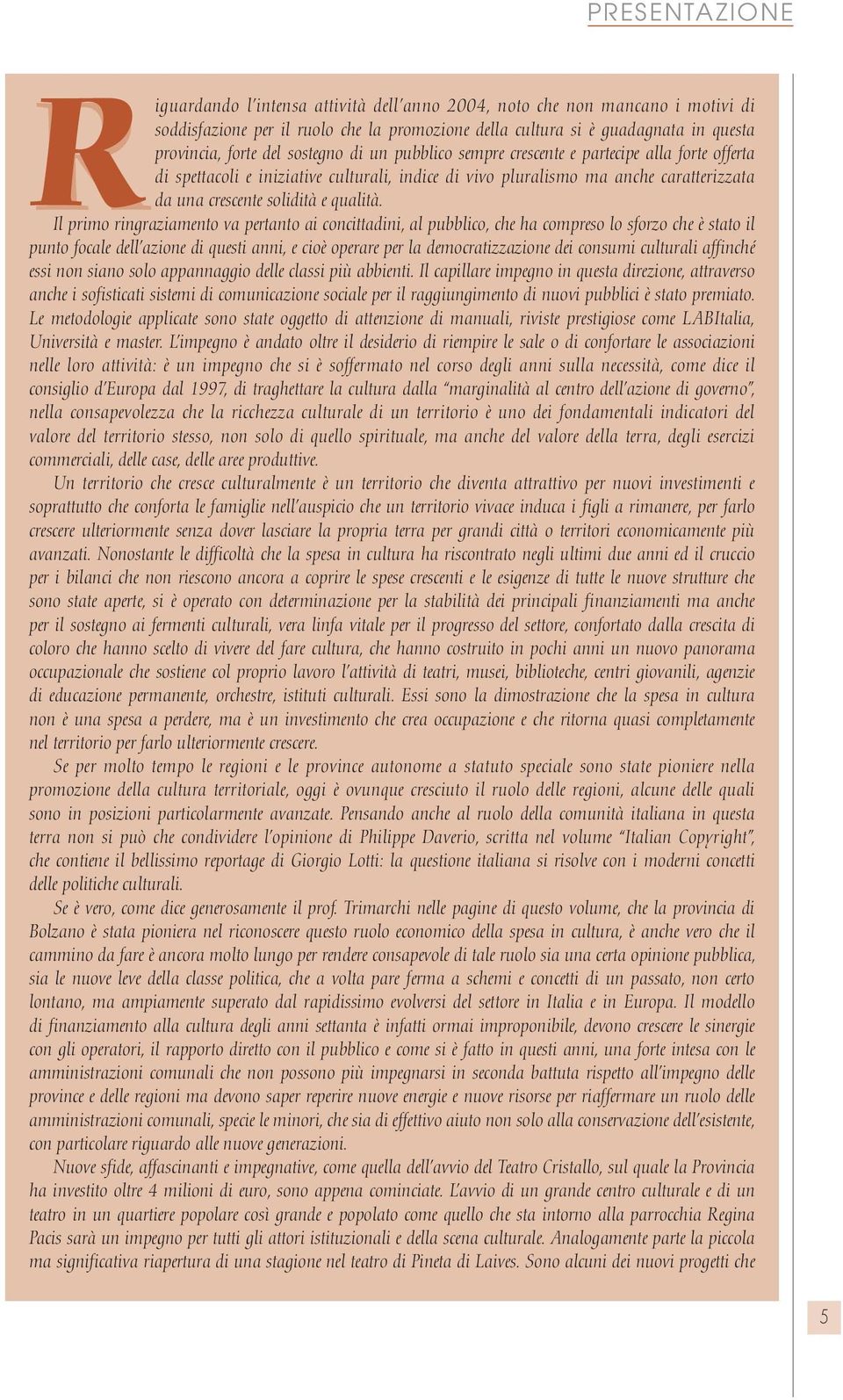 PRESENTAZIONE

Riguardando l'intensa attività dell'anno 2004, noto che non mancano i motivi di soddisfazione per il ruolo che la promozione della cultura si è guadagnata in questa provincia, forte del sostegno di un pubblico sempre crescente e partecipe alla forte offerta di spettacoli e iniziative culturali, indice di vivo pluralismo ma anche caratterizzata da una crescente solidità e qualità.

Il primo ringraziamento va pertanto ai concittadini, al pubblico, che ha compreso lo sforzo che è stato il punto focale dell'azione di questi anni, e cioè operare per la democratizzazione dei consumi culturali affinché essi non siano solo appannaggio delle classi più abbienti. Il capillare impegno in questa direzione, attraverso anche i sofisticati sistemi di comunicazione sociale per il raggiungimento di nuovi pubblici è stato premiato. Le metodologie applicate sono state oggetto di attenzione di manuali, riviste prestigiose come LABItalia, Università e master. L'impegno è andato oltre il desiderio di riempire le sale o di confortare le associazioni nelle loro attività: è un impegno che si è soffermato nel corso degli anni sulla necessità, come dice il consiglio d'Europa dal 1997, di traghettare la cultura dalla "marginalità al centro dell'azione di governo", nella consapevolezza che la ricchezza culturale di un territorio è uno dei fondamentali indicatori del valore del territorio stesso, non solo di quello spirituale, ma anche del valore della terra, degli esercizi commerciali, delle case, delle aree produttive.

Un territorio che cresce culturalmente è un territorio che diventa attrattivo per nuovi investimenti e soprattutto che conforta le famiglie nell'auspicio che un territorio vivace induca i figli a rimanere, per farlo crescere ulteriormente senza dover lasciare la propria terra per grandi città o territori economicamente più avanzati. Nonostante le difficoltà che la spesa in cultura ha riscontrato negli ultimi due anni ed il cruccio per i bilanci che non riescono ancora a coprire le spese crescenti e le esigenze di tutte le nuove strutture che sono state aperte, si è operato con determinazione per la stabilità dei principali finanziamenti ma anche per il sostegno ai fermenti culturali, vera linfa vitale per il progresso del settore, confortato dalla crescita di coloro che hanno scelto di vivere del fare cultura, che hanno costruito in pochi anni un nuovo panorama occupazionale che sostiene col proprio lavoro l'attività di teatri, musei, biblioteche, centri giovanili, agenzie di educazione permanente, orchestre, istituti culturali. Essi sono la dimostrazione che la spesa in cultura non è una spesa a perdere, ma è un investimento che crea occupazione e che ritorna quasi completamente nel territorio per farlo ulteriormente crescere.

Se per molto tempo le regioni e le province autonome a statuto speciale sono state pioniere nella promozione della cultura territoriale, oggi è ovunque cresciuto il ruolo delle regioni, alcune delle quali sono in posizioni particolarmente avanzate. Pensando anche al ruolo della comunità italiana in questa terra non si può che condividere l'opinione di Philippe Daverio, scritta nel volume "Italian Copyright", che contiene il bellissimo reportage di Giorgio Lotti: la questione italiana si risolve con i moderni concetti delle politiche culturali.

Se è vero, come dice generosamente il prof. Trimarchi nelle pagine di questo volume, che la provincia di Bolzano è stata pioniera nel riconoscere questo ruolo economico della spesa in cultura, è anche vero che il cammino da fare è ancora molto lungo per rendere consapevole di tale ruolo sia una certa opinione pubblica, sia le nuove leve della classe politica, che a volta pare ferma a schemi e concetti di un passato, non certo lontano, ma ampiamente superato dal rapidissimo evolversi del settore in Italia e in Europa. Il modello di finanziamento alla cultura degli anni settanta è infatti ormai improponibile, devono crescere le sinergie con gli operatori, il rapporto diretto con il pubblico e come si è fatto in questi anni, una forte intesa con le amministrazioni comunali che non possono più impegnarsi in seconda battuta rispetto all'impegno delle province e delle regioni ma devono saper reperire nuove energie e nuove risorse per riaffermare un ruolo delle amministrazioni comunali, specie le minori, che sia di effettivo aiuto non solo alla conservazione dell'esistente, con particolare riguardo alle nuove generazioni.

Nuove sfide, affascinanti e impegnative, come quella dell'avvio del Teatro Cristallo, sul quale la Provincia ha investito oltre 4 milioni di euro, sono appena cominciate. L'avvio di un grande centro culturale e di un teatro in un quartiere popolare così grande e popolato come quello che sta intorno alla parrocchia Regina Pacis sarà un impegno per tutti gli attori istituzionali e della scena culturale. Analogamente parte la piccola ma significativa riapertura di una stagione nel teatro di Pineta di Laives. Sono alcuni dei nuovi progetti che

5